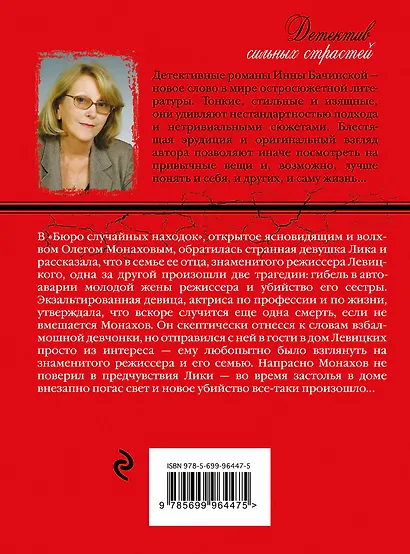 Детектив сильных страстей

Детективные романы Инны Бачинской – новое слово в мире остросюжетной литературы. Тонкие, стильные и изящные, они удивляют нестандартностью подхода и нетривиальными сюжетами. Блестящая эрудиция и оригинальный взгляд автора позволяют иначе посмотреть на привычные вещи и, возможно, лучше понять и себя, и других, и саму жизнь...

В «Бюро случайных находок», открытое ясновидящим и волхвом Олегом Монаховым, обратилась странная девушка Лика и рассказала, что в семье ее отца, знаменитого режиссера Левицкого, одна за другой произошли две трагедии: гибель в автоаварии молодой жены режиссера и убийство его сестры. Экзальтированная девица, актриса по профессии и по жизни, утверждала, что вскоре случится еще одна смерть, если не вмешается Монахов. Он скептически отнесся к словам взбалмошной девчонки, но отправился с ней в гости в дом Левицких просто из интереса — ему любопытно было взглянуть на знаменитого режиссера и его семью. Напрасно Монахов не поверил в предчувствия Лики — во время застолья в доме внезапно погас свет и новое убийство все-таки произошло...

ISBN 978-5-699-96447-5

9 785699 964475 >